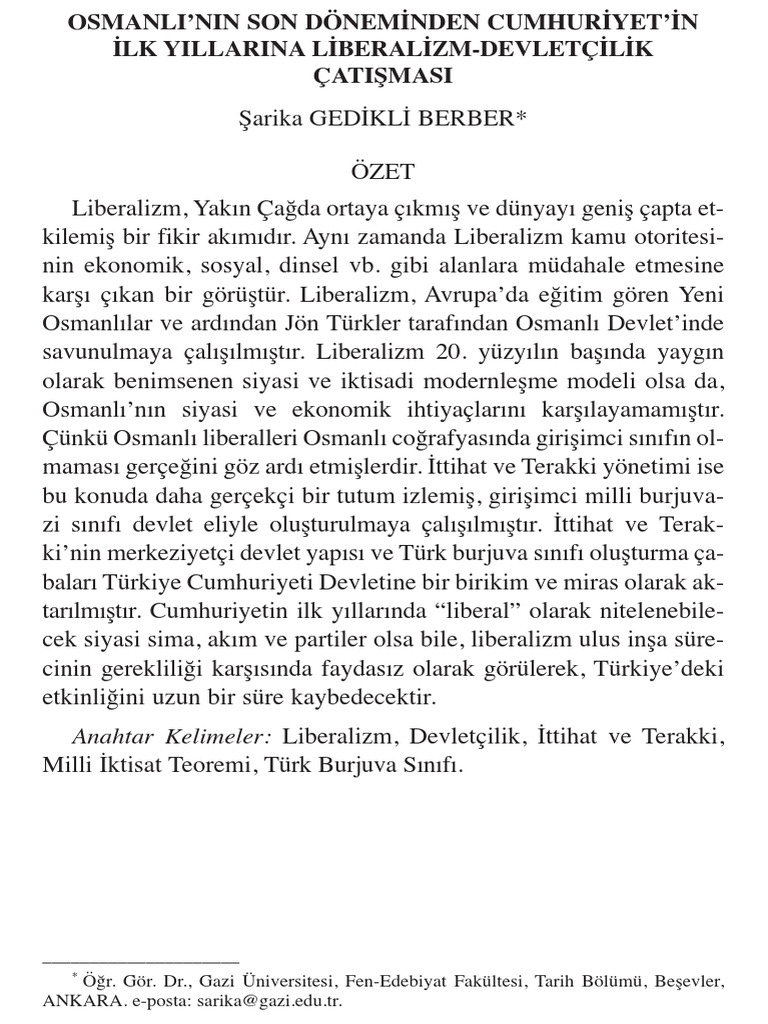 OSMANLI'NIN SON DÖNEMİNDEN CUMHURİYET'İN İLK YILLARINA LİBERALİZM-DEVLETÇİLİK ÇATIŞMASI

Şarika GEDİKLİ BERBER*

ÖZET

Liberalizm, Yakın Çağda ortaya çıkmış ve dünyayı geniş çapta etkilemiş bir fikir akımıdır. Aynı zamanda Liberalizm kamu otoritesinin ekonomik, sosyal, dinsel vb. gibi alanlara müdahale etmesine karşı çıkan bir görüştür. Liberalizm, Avrupa'da eğitim gören Yeni Osmanlılar ve ardından Jön Türkler tarafından Osmanlı Devlet'inde savunulmaya çalışılmıştır. Liberalizm 20. yüzyılın başında yaygın olarak benimsenen siyasi ve iktisadi modernleşme modeli olsa da, Osmanlı'nın siyasi ve ekonomik ihtiyaçlarını karşılayamamıştır. Çünkü Osmanlı liberalleri Osmanlı coğrafyasında girişimci sınıfın olmaması gerçeğini göz ardı etmişlerdir. İttihat ve Terakki yönetimi ise bu konuda daha gerçekçi bir tutum izlemiş, girişimci milli burjuvazi sınıfı devlet eliyle oluşturulmaya çalışılmıştır. İttihat ve Terakki'nin merkeziyetçi devlet yapısı ve Türk burjuva sınıfı oluşturma çabaları Türkiye Cumhuriyeti Devletine bir birikim ve miras olarak aktarılmıştır. Cumhuriyetin ilk yıllarında "liberal" olarak nitelenebilecek siyasi sima, akım ve partiler olsa bile, liberalizm ulus inşa sürecinin gerekliliği karşısında faydasız olarak görülerek, Türkiye'deki etkinliğini uzun bir süre kaybedecektir.

Anahtar Kelimeler: Liberalizm, Devletçilik, İttihat ve Terakki, Milli İktisat Teoremi, Türk Burjuva Sınıfı.

* Öğr. Gör. Dr., Gazi Üniversitesi, Fen-Edebiyat Fakültesi, Tarih Bölümü, Beşevler, ANKARA. e-posta: sarika@gazi.edu.tr.